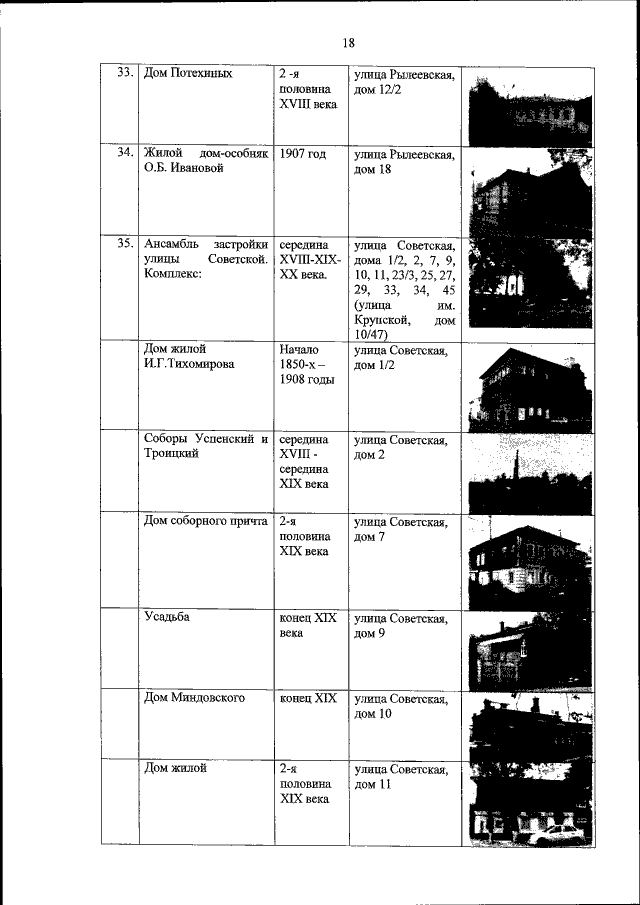 18

| | | | | |
|---|---|---|---|---|
| 33. | Дом Потехиных | 2 -я половина XVIII века | улица Рылеевская, дом 12/2 | |
| 34. | Жилой дом-особняк О.Б. Ивановой | 1907 год | улица Рылеевская, дом 18 | |
| 35. | Ансамбль застройки улицы Советской. Комплекс: | середина XVIII-XIX-XX века. | улица Советская, дома 1/2, 2, 7, 9, 10, 11, 23/3, 25, 27, 29, 33, 34, 45 (улица им. Крупской, дом 10/47) | |
| | Дом жилой И.Г.Тихомирова | Начало 1850-х – 1908 годы | улица Советская, дом 1/2 | |
| | Соборы Успенский и Троицкий | середина XVIII - середина XIX века | улица Советская, дом 2 | |
| | Дом соборного причта | 2-я половина XIX века | улица Советская, дом 7 | |
| | Усадьба | конец XIX века | улица Советская, дом 9 | |
| | Дом Миндовского | конец XIX | улица Советская, дом 10 | |
| | Дом жилой | 2-я половина XIX века | улица Советская, дом 11 | |